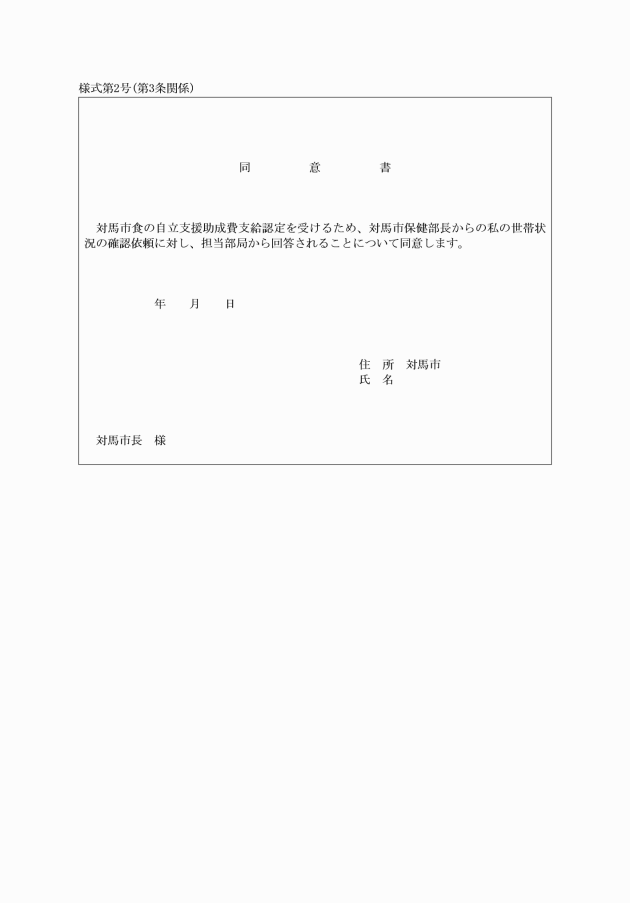 様式第2号（第3条関係）

同　意　書

対馬市食の自立支援助成費支給認定を受けるため、対馬市保健部長からの私の世帯状況の確認依頼に対し、担当部局から回答されることについて同意します。

年　月　日

住　所　対馬市
氏　名

対馬市長　様